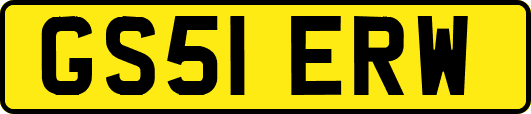 GS51 ERW